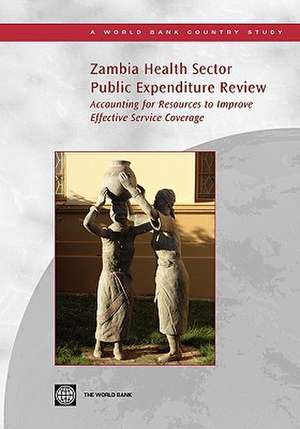 A WORLD BANK COUNTRY STUDY

Zambia Health Sector Public Expenditure Review

Accounting for Resources to Improve Effective Service Coverage

THE WORLD BANK